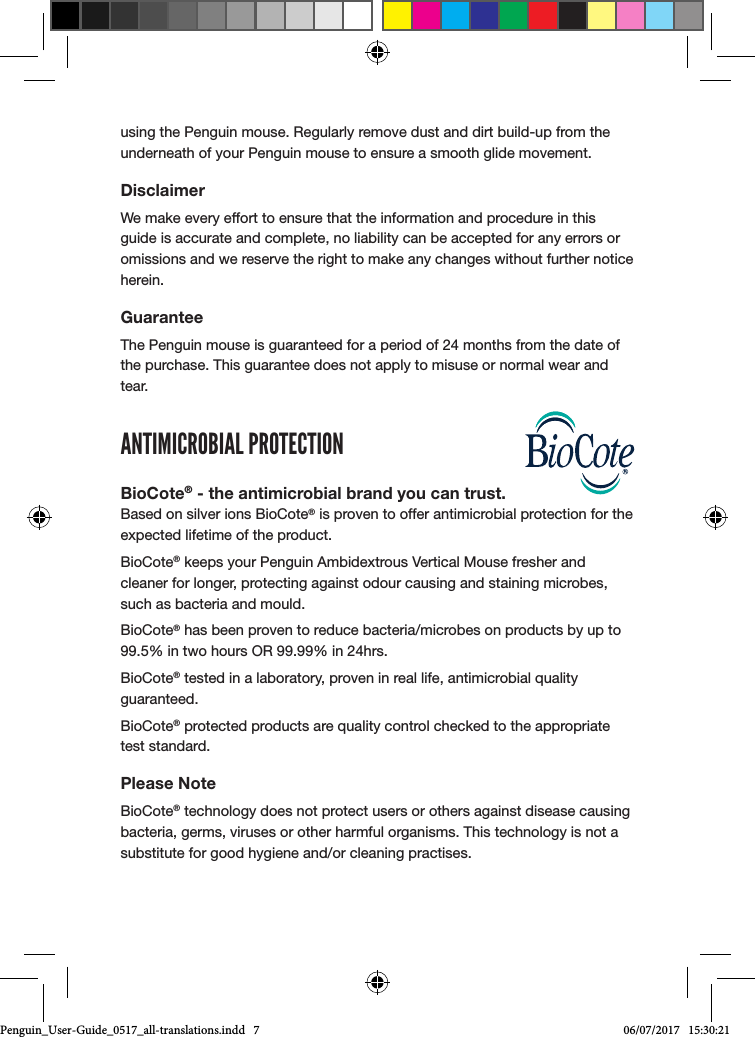 using the Penguin mouse. Regularly remove dust and dirt build-up from the underneath of your Penguin mouse to ensure a smooth glide movement.

Disclaimer

We make every effort to ensure that the information and procedure in this guide is accurate and complete, no liability can be accepted for any errors or omissions and we reserve the right to make any changes without further notice herein.

Guarantee

The Penguin mouse is guaranteed for a period of 24 months from the date of the purchase. This guarantee does not apply to misuse or normal wear and tear.

ANTIMICROBIAL PROTECTION

BioCote®

BioCote® - the antimicrobial brand you can trust.
Based on silver ions BioCote® is proven to offer antimicrobial protection for the expected lifetime of the product.

BioCote® keeps your Penguin Ambidextrous Vertical Mouse fresher and cleaner for longer, protecting against odour causing and staining microbes, such as bacteria and mould.

BioCote® has been proven to reduce bacteria/microbes on products by up to 99.5% in two hours OR 99.99% in 24hrs.

BioCote® tested in a laboratory, proven in real life, antimicrobial quality guaranteed.

BioCote® protected products are quality control checked to the appropriate test standard.

Please Note

BioCote® technology does not protect users or others against disease causing bacteria, germs, viruses or other harmful organisms. This technology is not a substitute for good hygiene and/or cleaning practises.

Penguin_User-Guide_0517_all-translations.indd 7 06/07/2017 15:30:21